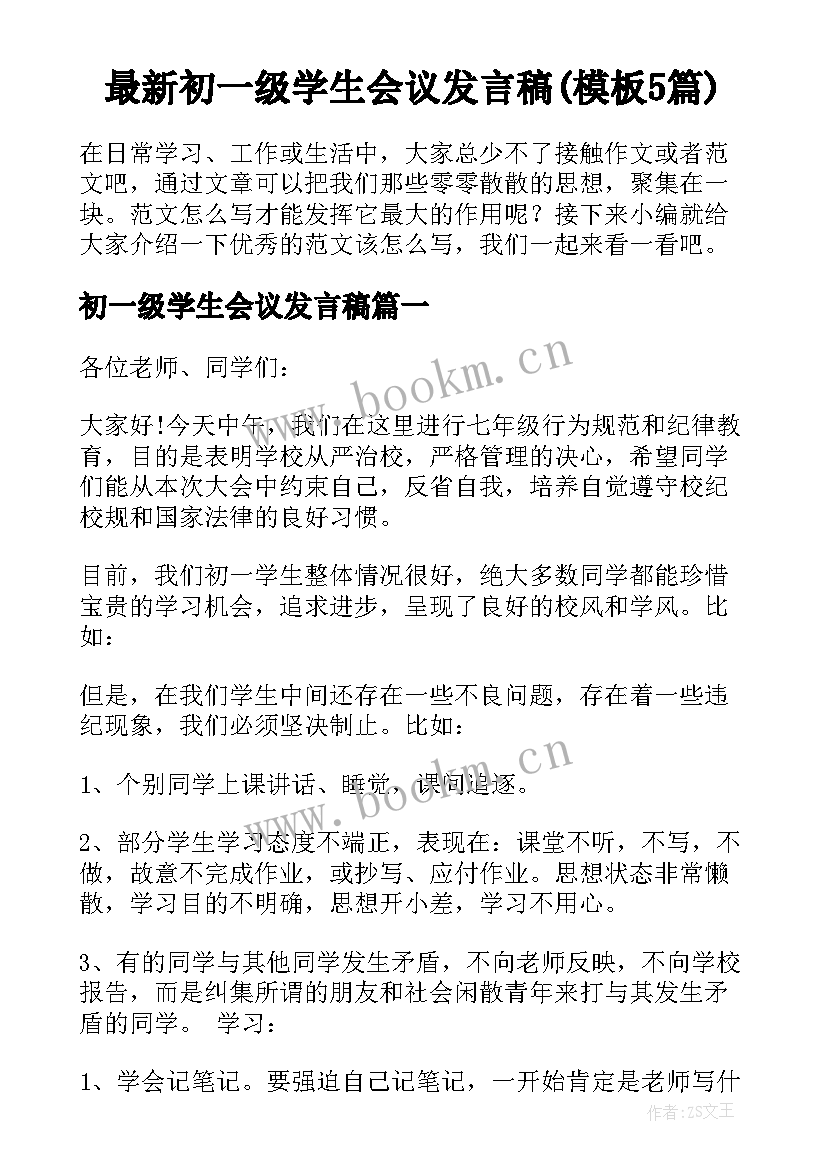 最新初一级学生会议发言稿(模板5篇)

在日常学习、工作或生活中，大家总少不了接触作文或者范文吧，通过文章可以把我们那些零零散散的思想，聚集在一块。范文怎么写才能发挥它最大的作用呢？接下来小编就给大家介绍一下优秀的范文该怎么写，我们一起来看一看吧。

初一级学生会议发言稿篇一

各位老师、同学们：

www.bookm.cn

大家好!今天中午，我们在这里进行七年级行为规范和纪律教育，目的是表明学校从严治校，严格管理的决心，希望同学们能从本次大会中约束自己，反省自我，培养自觉遵守校纪校规和国家法律的良好习惯。

目前，我们初一学生整体情况很好，绝大多数同学都能珍惜宝贵的学习机会，追求进步，呈现了良好的校风和学风。比如：

但是，在我们学生中间还存在一些不良问题，存在着一些违纪现象，我们必须坚决制止。比如：

www.bookm.cn

1、个别同学上课讲话、睡觉，课间追逐。

2、部分学生学习态度不端正，表现在：课堂不听，不写，不做，故意不完成作业，或抄写、应付作业。思想状态非常懒散，学习目的不明确，思想开小差，学习不用心。

3、有的同学与其他同学发生矛盾，不向老师反映，不向学校报告，而是纠集所谓的朋友和社会闲散青年来打与其发生矛盾的同学。 学习：

1、学会记笔记。要强迫自己记笔记，一开始肯定是老师写什

作者：ZS文王